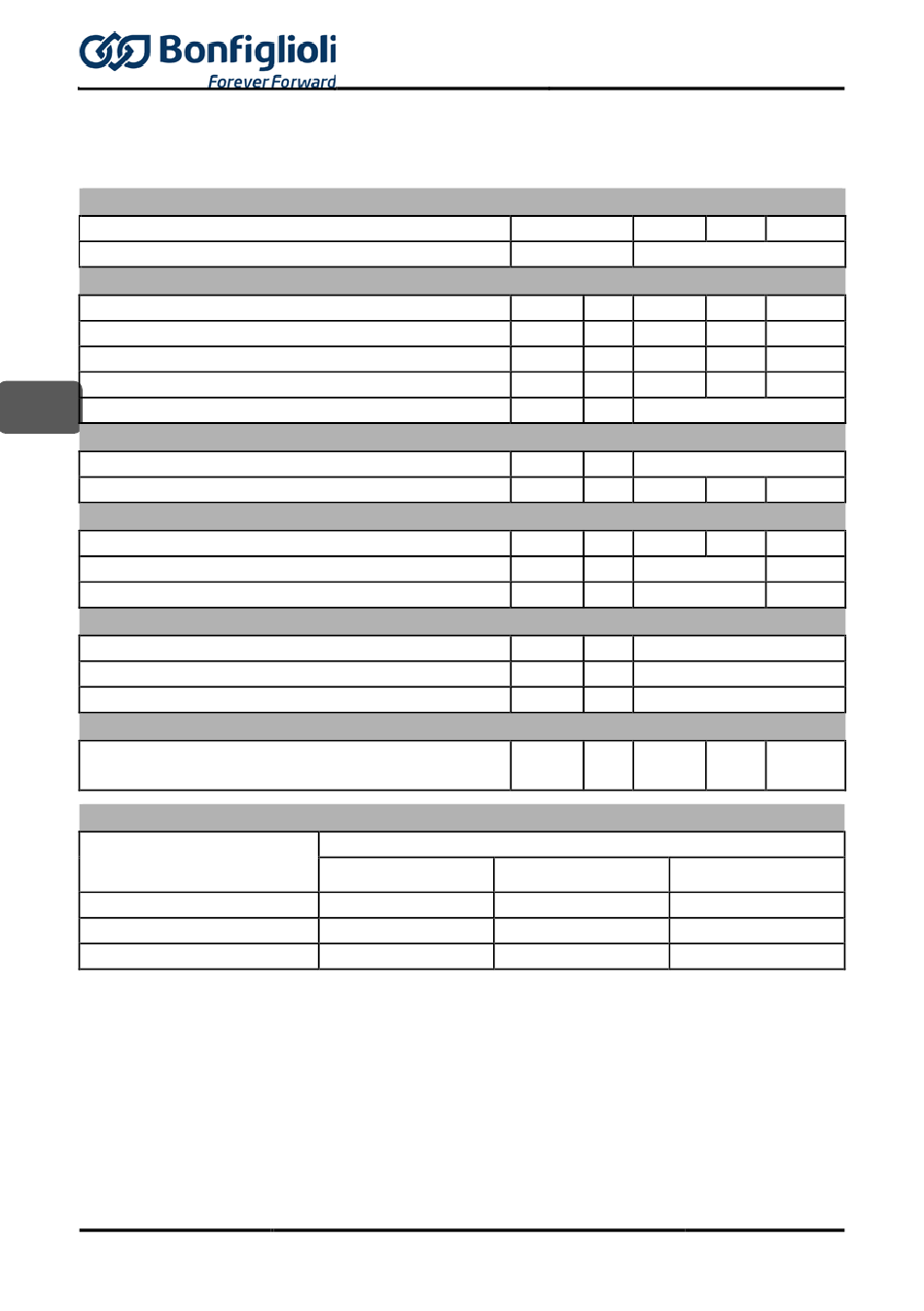 Bonfiglioli
Forever Forward